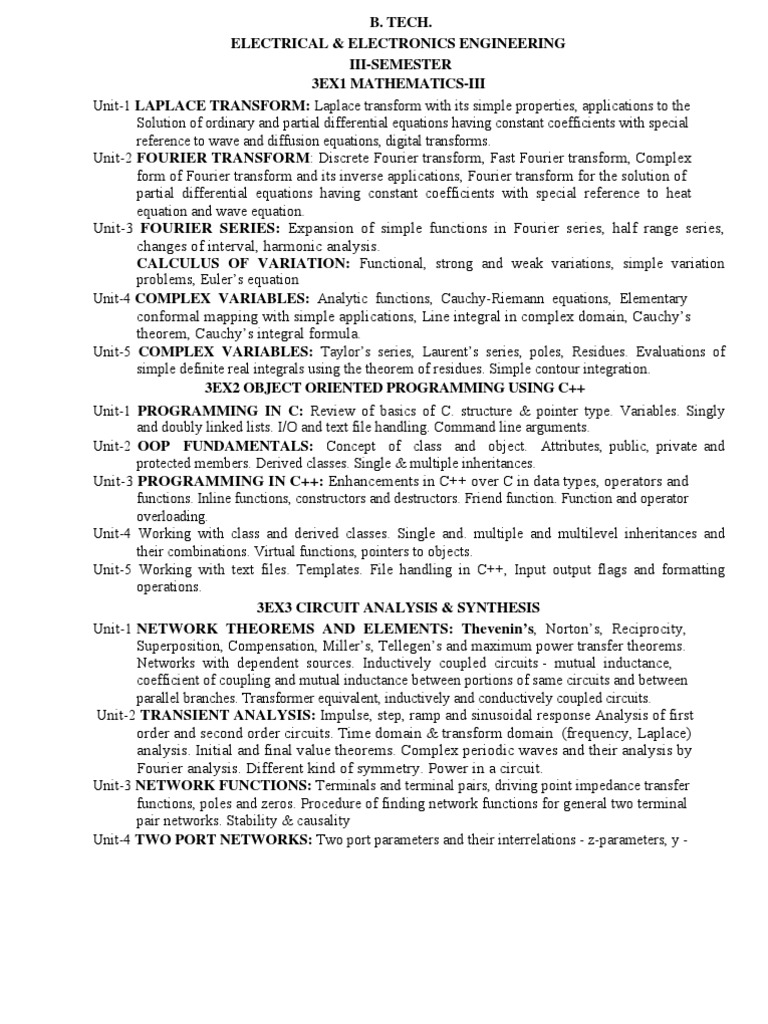 B. TECH.
ELECTRICAL & ELECTRONICS ENGINEERING
III-SEMESTER
3EX1 MATHEMATICS-III

Unit-1 LAPLACE TRANSFORM: Laplace transform with its simple properties, applications to the Solution of ordinary and partial differential equations having constant coefficients with special reference to wave and diffusion equations, digital transforms.

Unit-2 FOURIER TRANSFORM: Discrete Fourier transform, Fast Fourier transform, Complex form of Fourier transform and its inverse applications, Fourier transform for the solution of partial differential equations having constant coefficients with special reference to heat equation and wave equation.

Unit-3 FOURIER SERIES: Expansion of simple functions in Fourier series, half range series, changes of interval, harmonic analysis.
CALCULUS OF VARIATION: Functional, strong and weak variations, simple variation problems, Euler's equation

Unit-4 COMPLEX VARIABLES: Analytic functions, Cauchy-Riemann equations, Elementary conformal mapping with simple applications, Line integral in complex domain, Cauchy's theorem, Cauchy's integral formula.

Unit-5 COMPLEX VARIABLES: Taylor's series, Laurent's series, poles, Residues. Evaluations of simple definite real integrals using the theorem of residues. Simple contour integration.

3EX2 OBJECT ORIENTED PROGRAMMING USING C++

Unit-1 PROGRAMMING IN C: Review of basics of C. structure & pointer type. Variables. Singly and doubly linked lists. I/O and text file handling. Command line arguments.

Unit-2 OOP FUNDAMENTALS: Concept of class and object. Attributes, public, private and protected members. Derived classes. Single & multiple inheritances.

Unit-3 PROGRAMMING IN C++: Enhancements in C++ over C in data types, operators and functions. Inline functions, constructors and destructors. Friend function. Function and operator overloading.

Unit-4 Working with class and derived classes. Single and. multiple and multilevel inheritances and their combinations. Virtual functions, pointers to objects.

Unit-5 Working with text files. Templates. File handling in C++, Input output flags and formatting operations.

3EX3 CIRCUIT ANALYSIS & SYNTHESIS

Unit-1 NETWORK THEOREMS AND ELEMENTS: Thevenin's, Norton's, Reciprocity, Superposition, Compensation, Miller's, Tellegen's and maximum power transfer theorems. Networks with dependent sources. Inductively coupled circuits - mutual inductance, coefficient of coupling and mutual inductance between portions of same circuits and between parallel branches. Transformer equivalent, inductively and conductively coupled circuits.

Unit-2 TRANSIENT ANALYSIS: Impulse, step, ramp and sinusoidal response Analysis of first order and second order circuits. Time domain & transform domain (frequency, Laplace) analysis. Initial and final value theorems. Complex periodic waves and their analysis by Fourier analysis. Different kind of symmetry. Power in a circuit.

Unit-3 NETWORK FUNCTIONS: Terminals and terminal pairs, driving point impedance transfer functions, poles and zeros. Procedure of finding network functions for general two terminal pair networks. Stability & causality

Unit-4 TWO PORT NETWORKS: Two port parameters and their interrelations - z-parameters, y -